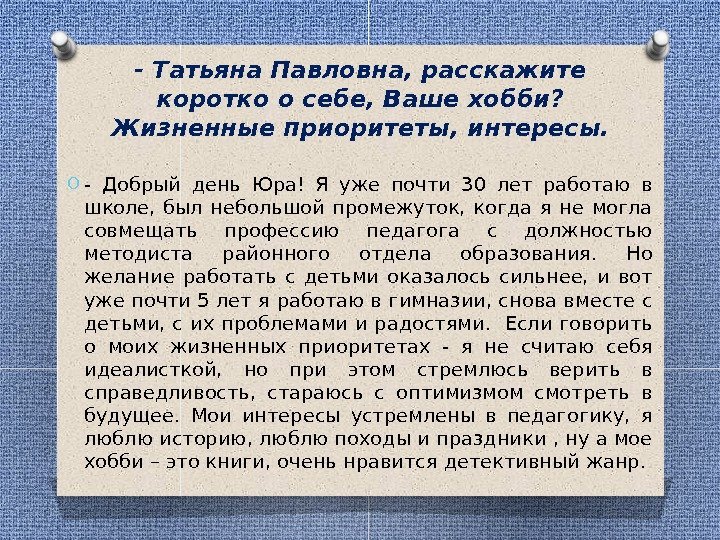 - Татьяна Павловна, расскажите коротко о себе, Ваше хобби? Жизненные приоритеты, интересы.

- Добрый день Юра! Я уже почти 30 лет работаю в школе, был небольшой промежуток, когда я не могла совмещать профессию педагога с должностью методиста районного отдела образования. Но желание работать с детьми оказалось сильнее, и вот уже почти 5 лет я работаю в гимназии, снова вместе с детьми, с их проблемами и радостями. Если говорить о моих жизненных приоритетах - я не считаю себя идеалисткой, но при этом стремлюсь верить в справедливость, стараюсь с оптимизмом смотреть в будущее. Мои интересы устремлены в педагогику, я люблю историю, люблю походы и праздники , ну а мое хобби – это книги, очень нравится детективный жанр.